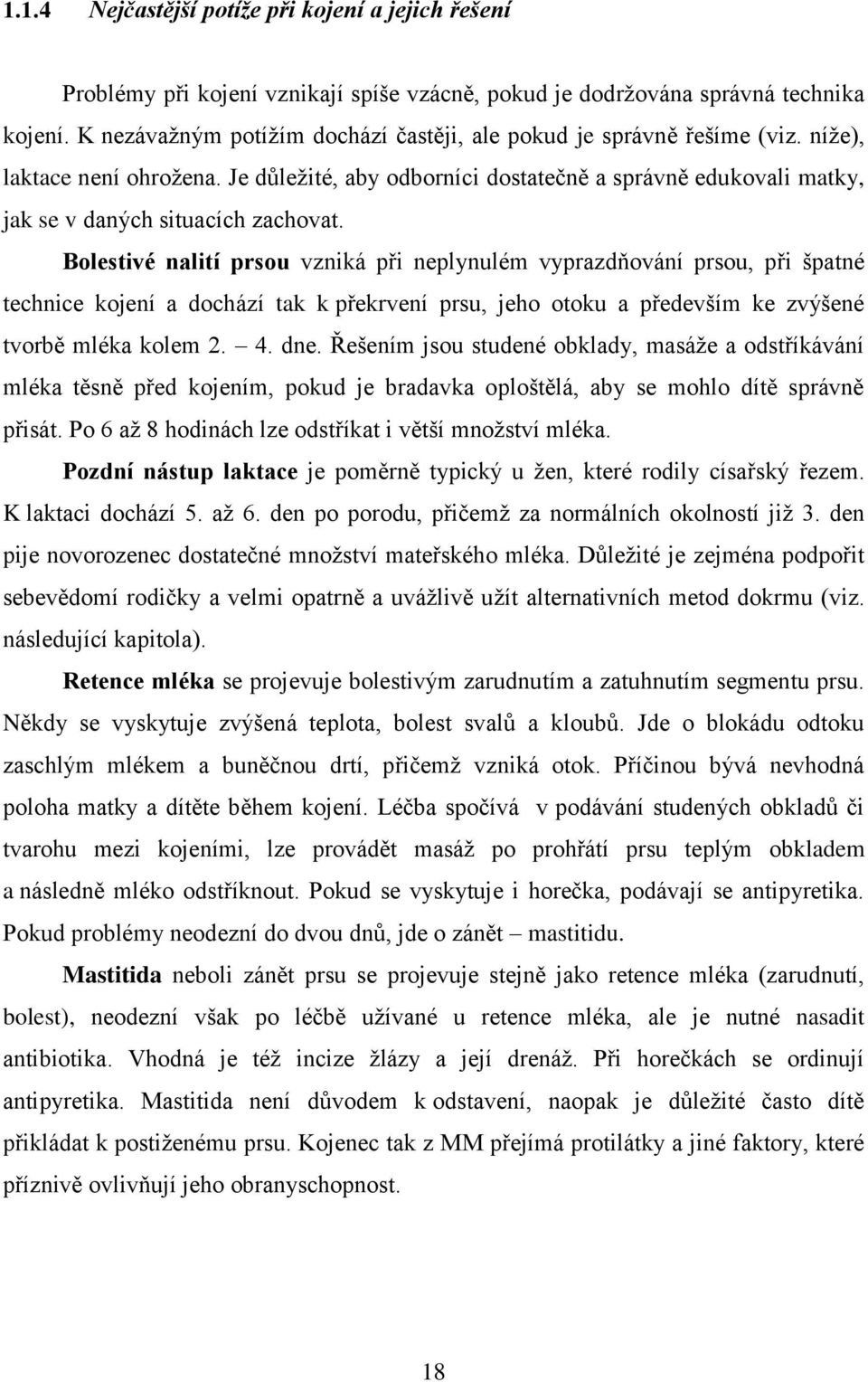 1.1.4 Nejčastější potíže při kojení a jejich řešení

Problémy při kojení vznikají spíše vzácně, pokud je dodržována správná technika kojení. K nezávažným potížím dochází častěji, ale pokud je správně řešíme (viz. níže), laktace není ohrožena. Je důležité, aby odborníci dostatečně a správně edukovali matky, jak se v daných situacích zachovat.

Bolestivé nalití prsou vzniká při neplynulém vyprazdňování prsou, při špatné technice kojení a dochází tak k překrvení prsu, jeho otoku a především ke zvýšené tvorbě mléka kolem 2. – 4. dne. Řešením jsou studené obklady, masáže a odstříkávání mléka těsně před kojením, pokud je bradavka oploštělá, aby se mohlo dítě správně přisát. Po 6 až 8 hodinách lze odstříkat i větší množství mléka.

Pozdní nástup laktace je poměrně typický u žen, které rodily císařský řezem. K laktaci dochází 5. až 6. den po porodu, přičemž za normálních okolností již 3. den pije novorozenec dostatečné množství mateřského mléka. Důležité je zejména podpořit sebevědomí rodičky a velmi opatrně a uvážlivě užít alternativních metod dokrmu (viz. následující kapitola).

Retence mléka se projevuje bolestivým zarudnutím a zatuhnutím segmentu prsu. Někdy se vyskytuje zvýšená teplota, bolest svalů a kloubů. Jde o blokádu odtoku zaschlým mlékem a buněčnou drtí, přičemž vzniká otok. Příčinou bývá nevhodná poloha matky a dítěte během kojení. Léčba spočívá v podávání studených obkladů či tvarohu mezi kojeními, lze provádět masáž po prohřátí prsu teplým obkladem a následně mléko odstříknout. Pokud se vyskytuje i horečka, podávají se antipyretika. Pokud problémy neodezní do dvou dnů, jde o zánět – mastitidu.

Mastitida neboli zánět prsu se projevuje stejně jako retence mléka (zarudnutí, bolest), neodezní však po léčbě užívané u retence mléka, ale je nutné nasadit antibiotika. Vhodná je též incize žlázy a její drenáž. Při horečkách se ordinují antipyretika. Mastitida není důvodem k odstavení, naopak je důležité často dítě přikládat k postiženému prsu. Kojenec tak z MM přejímá protilátky a jiné faktory, které příznivě ovlivňují jeho obranyschopnost.

18